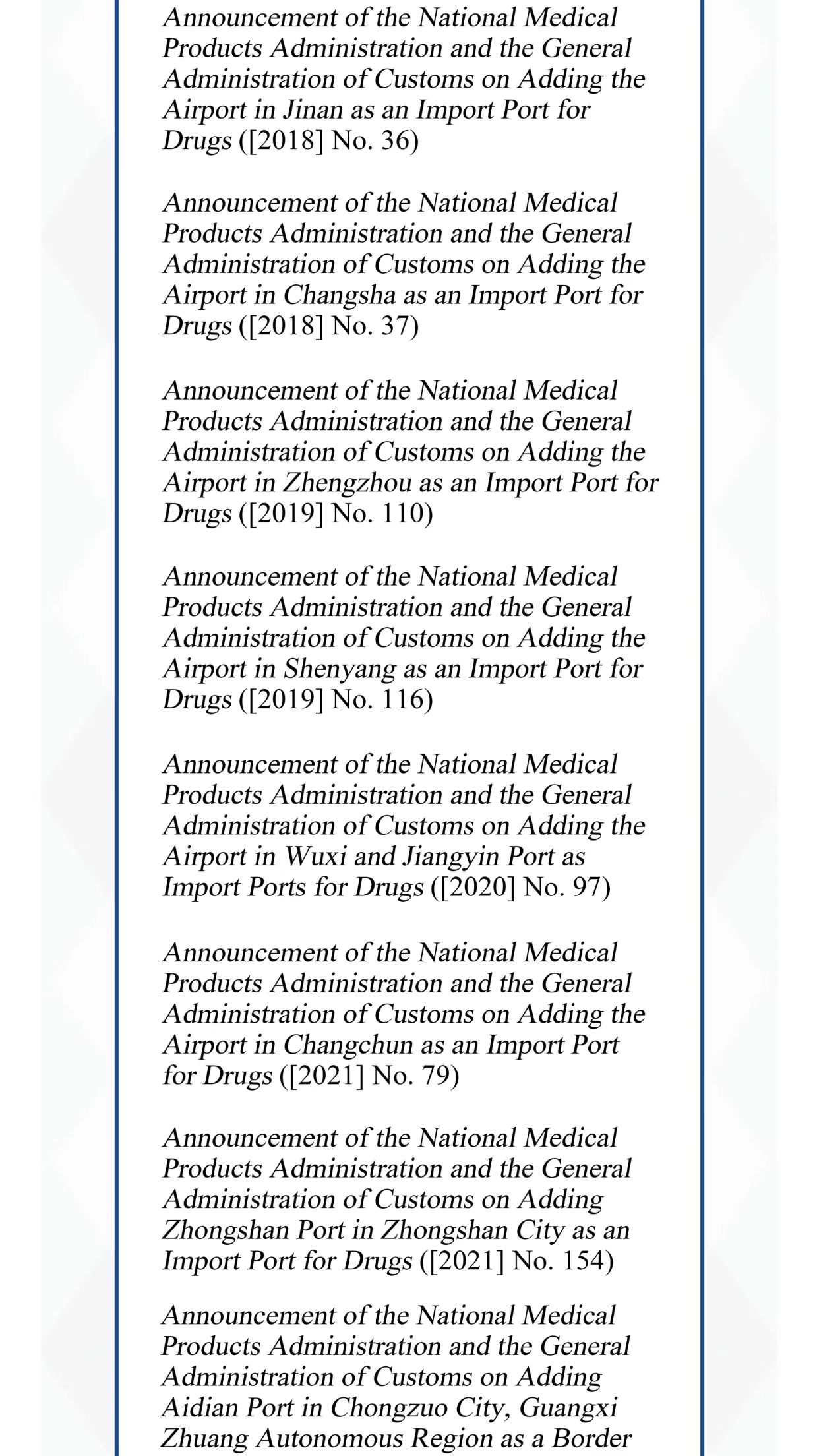 Announcement of the National Medical Products Administration and the General Administration of Customs on Adding the Airport in Jinan as an Import Port for Drugs ([2018] No. 36)

Announcement of the National Medical Products Administration and the General Administration of Customs on Adding the Airport in Changsha as an Import Port for Drugs ([2018] No. 37)

Announcement of the National Medical Products Administration and the General Administration of Customs on Adding the Airport in Zhengzhou as an Import Port for Drugs ([2019] No. 110)

Announcement of the National Medical Products Administration and the General Administration of Customs on Adding the Airport in Shenyang as an Import Port for Drugs ([2019] No. 116)

Announcement of the National Medical Products Administration and the General Administration of Customs on Adding the Airport in Wuxi and Jiangyin Port as Import Ports for Drugs ([2020] No. 97)

Announcement of the National Medical Products Administration and the General Administration of Customs on Adding the Airport in Changchun as an Import Port for Drugs ([2021] No. 79)

Announcement of the National Medical Products Administration and the General Administration of Customs on Adding Zhongshan Port in Zhongshan City as an Import Port for Drugs ([2021] No. 154)

Announcement of the National Medical Products Administration and the General Administration of Customs on Adding Aidian Port in Chongzuo City, Guangxi Zhuang Autonomous Region as a Border